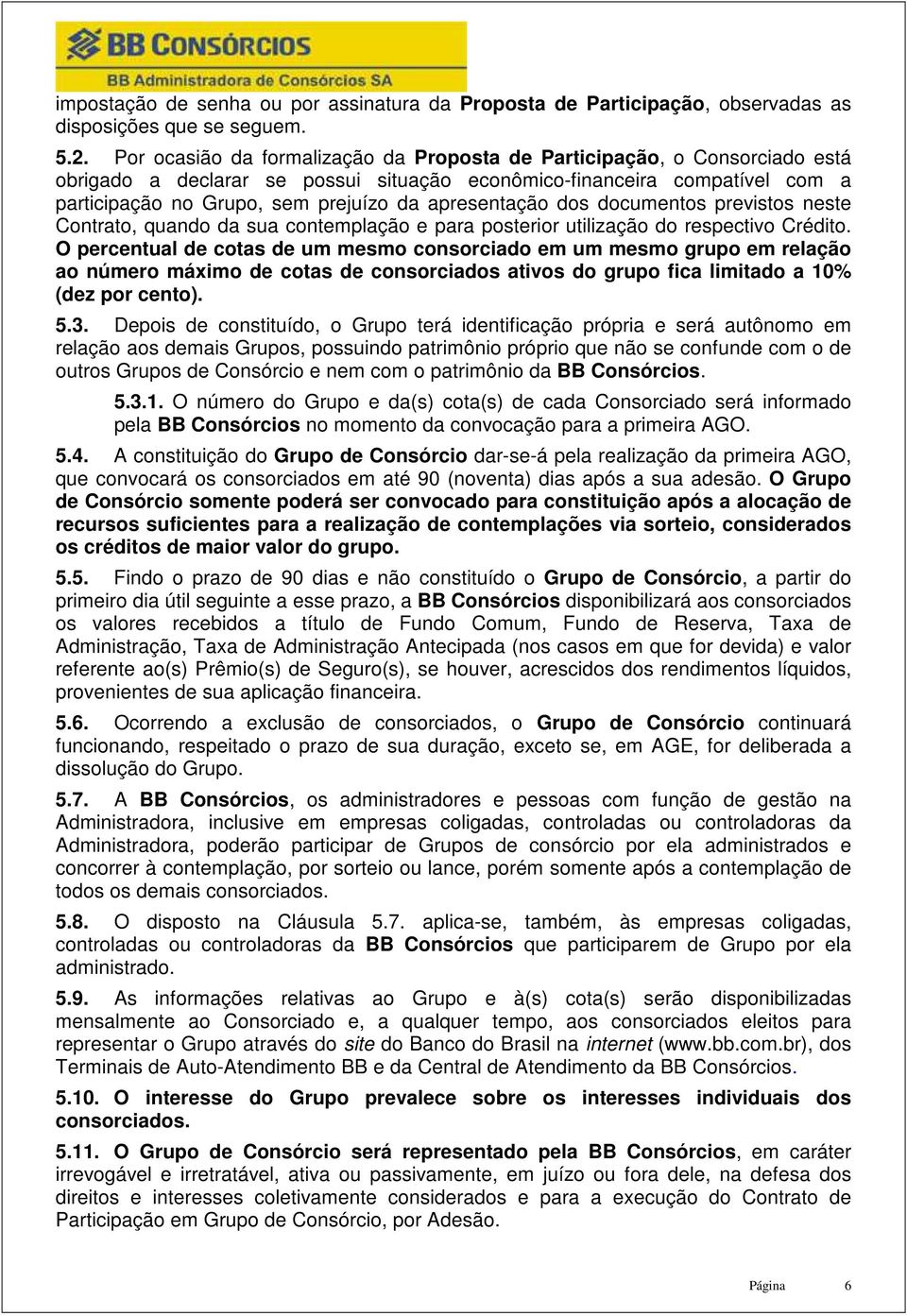 BB CONSÓRCIOS
BB Administradora de Consórcios SA

impostação de senha ou por assinatura da Proposta de Participação, observadas as disposições que se seguem.

5.2. Por ocasião da formalização da Proposta de Participação, o Consorciado está obrigado a declarar se possui situação econômico-financeira compatível com a participação no Grupo, sem prejuízo da apresentação dos documentos previstos neste Contrato, quando da sua contemplação e para posterior utilização do respectivo Crédito. O percentual de cotas de um mesmo consorciado em um mesmo grupo em relação ao número máximo de cotas de consorciados ativos do grupo fica limitado a 10% (dez por cento).

5.3. Depois de constituído, o Grupo terá identificação própria e será autônomo em relação aos demais Grupos, possuindo patrimônio próprio que não se confunde com o de outros Grupos de Consórcio e nem com o patrimônio da BB Consórcios.

5.3.1. O número do Grupo e da(s) cota(s) de cada Consorciado será informado pela BB Consórcios no momento da convocação para a primeira AGO.

5.4. A constituição do Grupo de Consórcio dar-se-á pela realização da primeira AGO, que convocará os consorciados em até 90 (noventa) dias após a sua adesão. O Grupo de Consórcio somente poderá ser convocado para constituição após a alocação de recursos suficientes para a realização de contemplações via sorteio, considerados os créditos de maior valor do grupo.

5.5. Findo o prazo de 90 dias e não constituído o Grupo de Consórcio, a partir do primeiro dia útil seguinte a esse prazo, a BB Consórcios disponibilizará aos consorciados os valores recebidos a título de Fundo Comum, Fundo de Reserva, Taxa de Administração, Taxa de Administração Antecipada (nos casos em que for devida) e valor referente ao(s) Prêmio(s) de Seguro(s), se houver, acrescidos dos rendimentos líquidos, provenientes de sua aplicação financeira.

5.6. Ocorrendo a exclusão de consorciados, o Grupo de Consórcio continuará funcionando, respeitado o prazo de sua duração, exceto se, em AGE, for deliberada a dissolução do Grupo.

5.7. A BB Consórcios, os administradores e pessoas com função de gestão na Administradora, inclusive em empresas coligadas, controladas ou controladoras da Administradora, poderão participar de Grupos de consórcio por ela administrados e concorrer à contemplação, por sorteio ou lance, porém somente após a contemplação de todos os demais consorciados.

5.8. O disposto na Cláusula 5.7. aplica-se, também, às empresas coligadas, controladas ou controladoras da BB Consórcios que participarem de Grupo por ela administrado.

5.9. As informações relativas ao Grupo e à(s) cota(s) serão disponibilizadas mensalmente ao Consorciado e, a qualquer tempo, aos consorciados eleitos para representar o Grupo através do site do Banco do Brasil na internet (www.bb.com.br), dos Terminais de Auto-Atendimento BB e da Central de Atendimento da BB Consórcios.

5.10. O interesse do Grupo prevalece sobre os interesses individuais dos consorciados.

5.11. O Grupo de Consórcio será representado pela BB Consórcios, em caráter irrevogável e irretratável, ativa ou passivamente, em juízo ou fora dele, na defesa dos direitos e interesses coletivamente considerados e para a execução do Contrato de Participação em Grupo de Consórcio, por Adesão.

Página 6